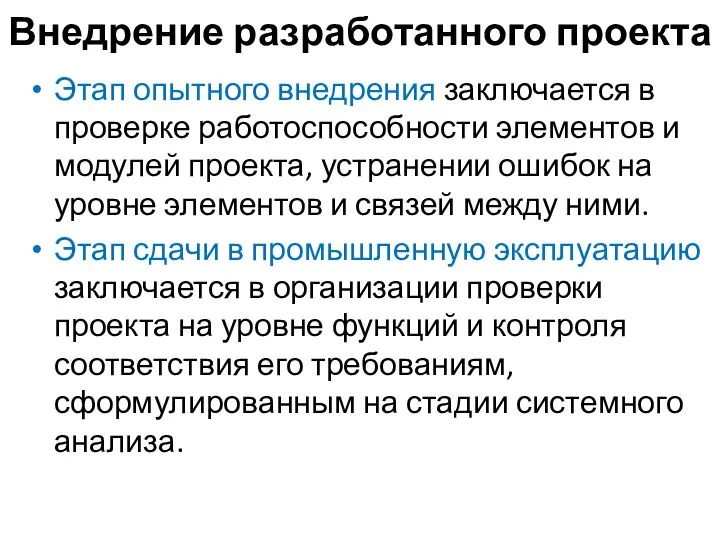 Внедрение разработанного проекта

• Этап опытного внедрения заключается в проверке работоспособности элементов и модулей проекта, устранении ошибок на уровне элементов и связей между ними.

• Этап сдачи в промышленную эксплуатацию заключается в организации проверки проекта на уровне функций и контроля соответствия его требованиям, сформулированным на стадии системного анализа.